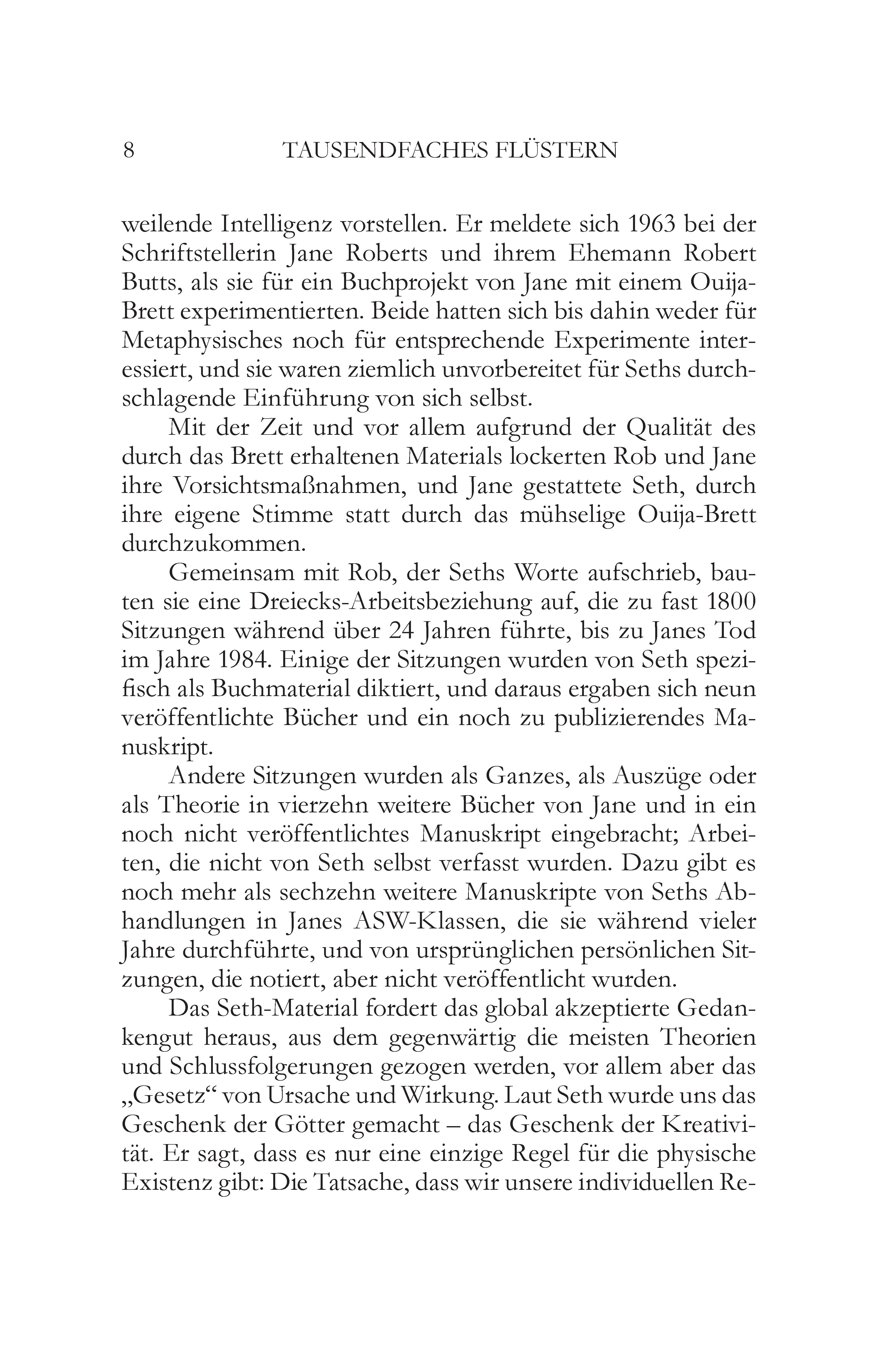 8 TAUSENDFACHES FLÜSTERN

weilende Intelligenz vorstellen. Er meldete sich 1963 bei der Schriftstellerin Jane Roberts und ihrem Ehemann Robert Butts, als sie für ein Buchprojekt von Jane mit einem Ouija-Brett experimentierten. Beide hatten sich bis dahin weder für Metaphysisches noch für entsprechende Experimente interessiert, und sie waren ziemlich unvorbereitet für Seths durchschlagende Einführung von sich selbst.

Mit der Zeit und vor allem aufgrund der Qualität des durch das Brett erhaltenen Materials lockerten Rob und Jane ihre Vorsichtsmaßnahmen, und Jane gestattete Seth, durch ihre eigene Stimme statt durch das mühselige Ouija-Brett durchzukommen.

Gemeinsam mit Rob, der Seths Worte aufschrieb, bauten sie eine Dreiecks-Arbeitsbeziehung auf, die zu fast 1800 Sitzungen während über 24 Jahren führte, bis zu Janes Tod im Jahre 1984. Einige der Sitzungen wurden von Seth spezifisch als Buchmaterial diktiert, und daraus ergaben sich neun veröffentlichte Bücher und ein noch zu publizierendes Manuskript.

Andere Sitzungen wurden als Ganzes, als Auszüge oder als Theorie in vierzehn weitere Bücher von Jane und in ein noch nicht veröffentlichtes Manuskript eingebracht; Arbeiten, die nicht von Seth selbst verfasst wurden. Dazu gibt es noch mehr als sechzehn weitere Manuskripte von Seths Abhandlungen in Janes ASW-Klassen, die sie während vieler Jahre durchführte, und von ursprünglichen persönlichen Sitzungen, die notiert, aber nicht veröffentlicht wurden.

Das Seth-Material fordert das global akzeptierte Gedankengut heraus, aus dem gegenwärtig die meisten Theorien und Schlussfolgerungen gezogen werden, vor allem aber das „Gesetz“ von Ursache und Wirkung. Laut Seth wurde uns das Geschenk der Götter gemacht – das Geschenk der Kreativität. Er sagt, dass es nur eine einzige Regel für die physische Existenz gibt: Die Tatsache, dass wir unsere individuellen Re-